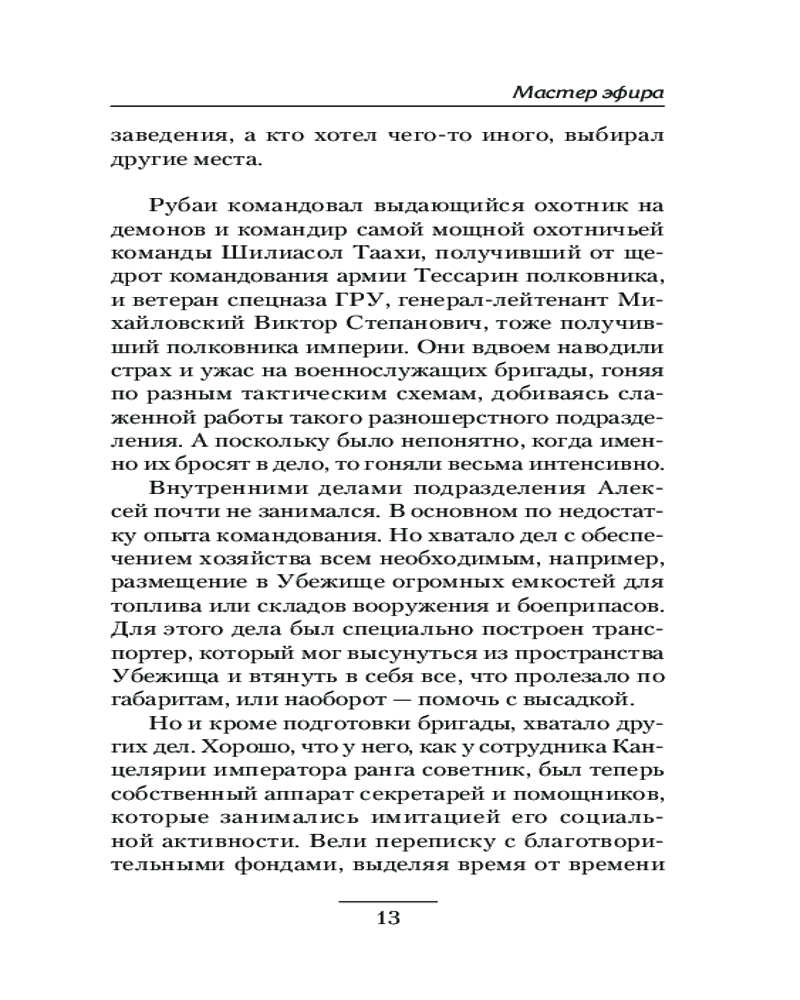 Мастер эфира

заведения, а кто хотел чего-то иного, выбирал другие места.

Рубаи командовал выдающийся охотник на демонов и командир самой мощной охотничьей команды Шилиасол Таахи, получивший от щедрот командования армии Тессарин полковника, и ветеран спецназа ГРУ, генерал-лейтенант Михайловский Виктор Степанович, тоже получивший полковника империи. Они вдвоем наводили страх и ужас на военнослужащих бригады, гоняя по разным тактическим схемам, добиваясь слаженной работы такого разношерстного подразделения. А поскольку было непонятно, когда именно их бросят в дело, то гоняли весьма интенсивно.

Внутренними делами подразделения Алексей почти не занимался. В основном по недостатку опыта командования. Но хватало дел с обеспечением хозяйства всем необходимым, например, размещение в Убежище огромных емкостей для топлива или складов вооружения и боеприпасов. Для этого дела был специально построен транспортер, который мог высунуться из пространства Убежища и втянуть в себя все, что пролезало по габаритам, или наоборот — помочь с высадкой.

Но и кроме подготовки бригады, хватало других дел. Хорошо, что у него, как у сотрудника Канцелярии императора ранга советник, был теперь собственный аппарат секретарей и помощников, которые занимались имитацией его социальной активности. Вели переписку с благотворительными фондами, выделяя время от времени

13